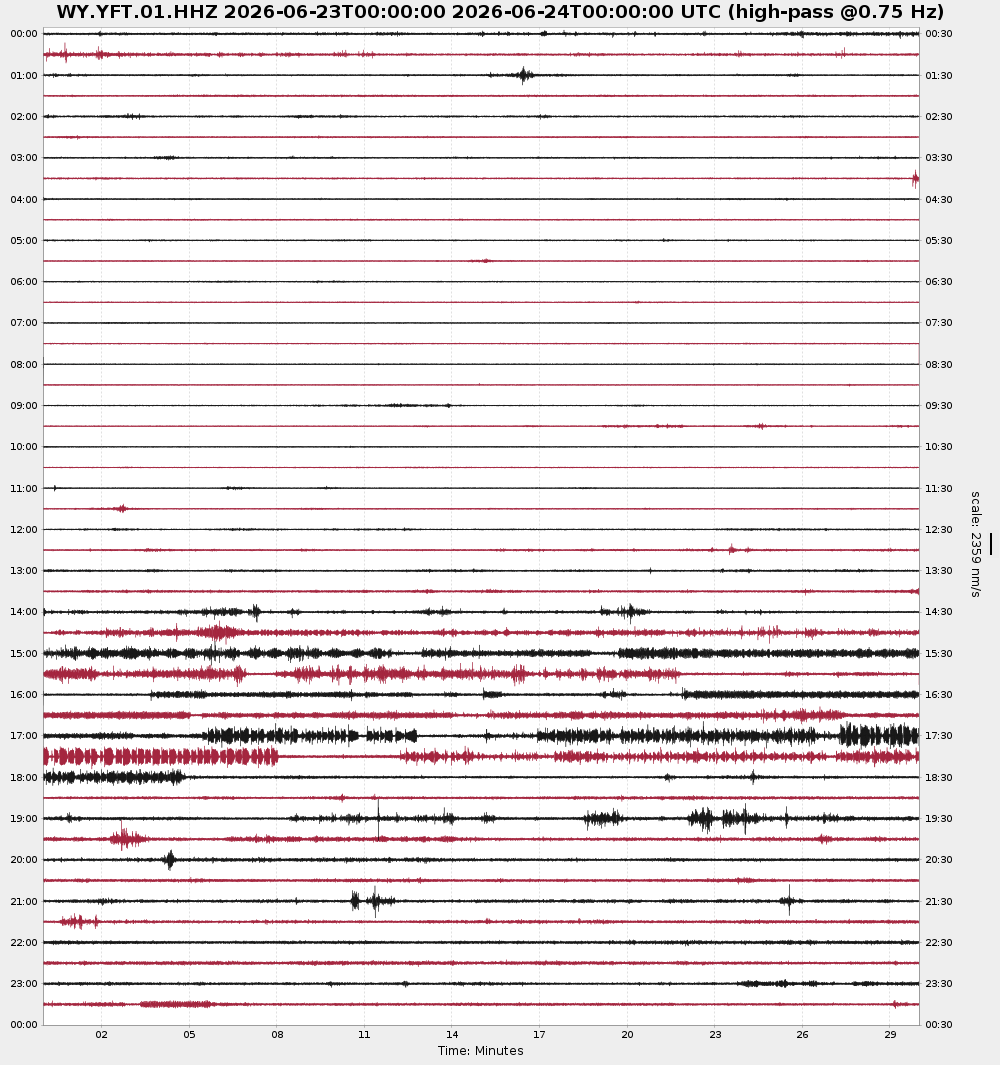 WY.YFT.01.HHZ 2026-06-23T00:00:00 2026-06-24T00:00:00 UTC (high-pass @0.75 Hz)

00:00
01:00
02:00
03:00
04:00
05:00
06:00
07:00
08:00
09:00
10:00
11:00
12:00
13:00
14:00
15:00
16:00
17:00
18:00
19:00
20:00
21:00
22:00
23:00
00:00

00:30
01:30
02:30
03:30
04:30
05:30
06:30
07:30
08:30
09:30
10:30
11:30
12:30
13:30
14:30
15:30
16:30
17:30
18:30
19:30
20:30
21:30
22:30
23:30
00:30

scale: 2359 nm/s

02 05 08 11 14 17 20 23 26 29

Time: Minutes